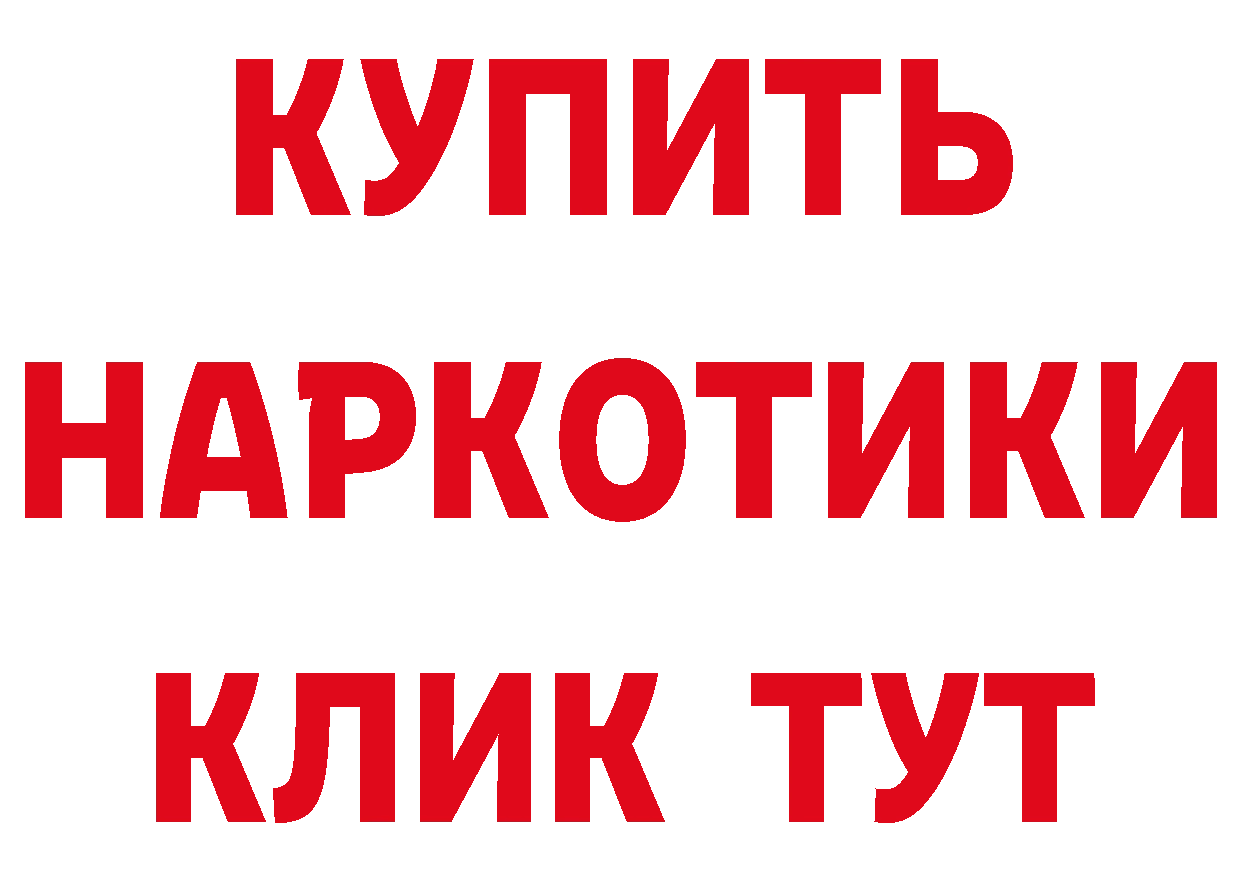 КУПИТЬ
НАРКОТИКИ
КЛИК ТУТ